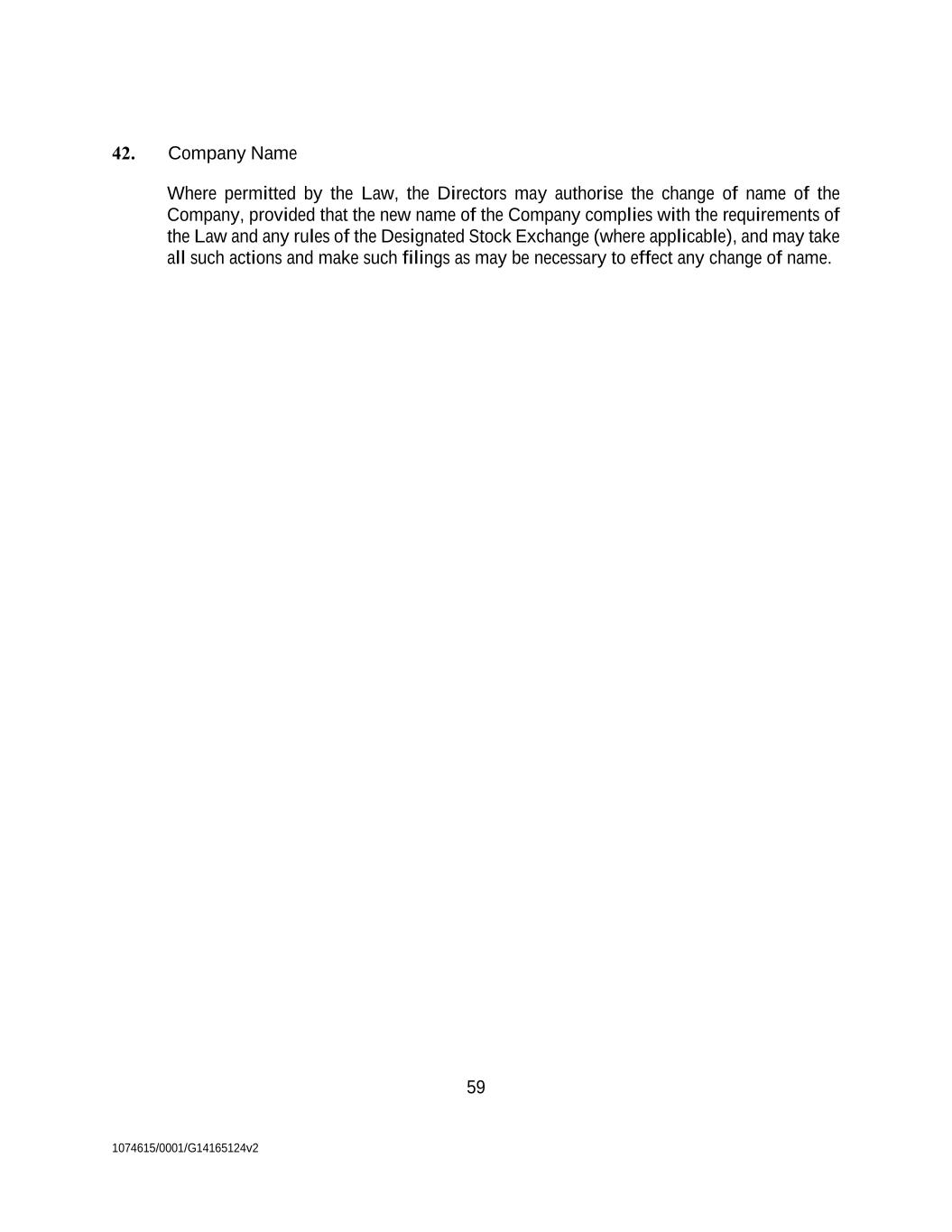 42. Company Name

Where permitted by the Law, the Directors may authorise the change of name of the Company, provided that the new name of the Company complies with the requirements of the Law and any rules of the Designated Stock Exchange (where applicable), and may take all such actions and make such filings as may be necessary to effect any change of name.

59

1074615/0001/G14165124v2